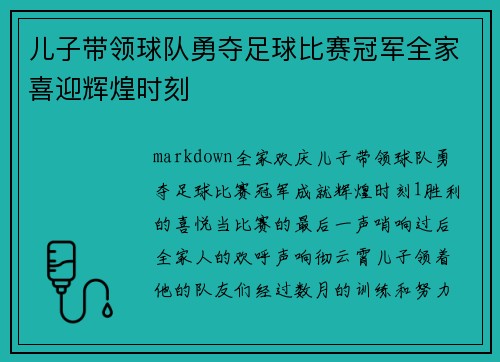 儿子带领球队勇夺足球比赛冠军全家喜迎辉煌时刻

markdown全家欢庆儿子带领球队勇夺足球比赛冠军成就辉煌时刻1胜利的喜悦当比赛的最后一声哨响过后全家人的欢呼声响彻云霄儿子领着他的队友们经过数月的训练和努力